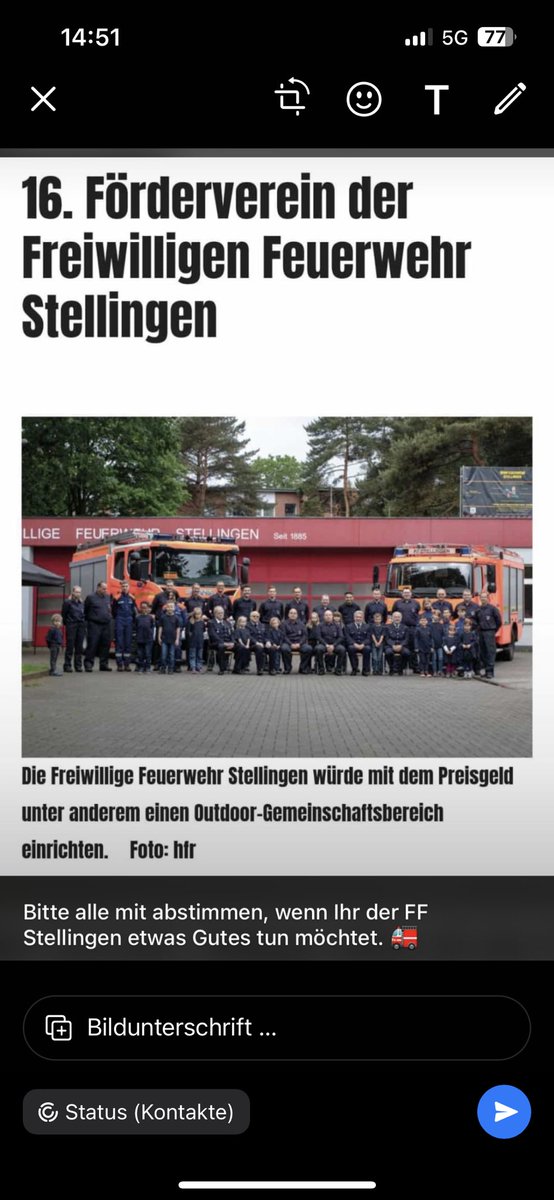 14:51
5G 77

T

16. Förderverein der Freiwilligen Feuerwehr Stellingen

LLIGE FEUERWEHR STELLINGEN Seit 1885

Die Freiwillige Feuerwehr Stellingen würde mit dem Preisgeld unter anderem einen Outdoor-Gemeinschaftsbereich einrichten. Foto: hfr

Bitte alle mit abstimmen, wenn Ihr der FF Stellingen etwas Gutes tun möchtet. 🚒

Bildunterschrift ...

Status (Kontakte)